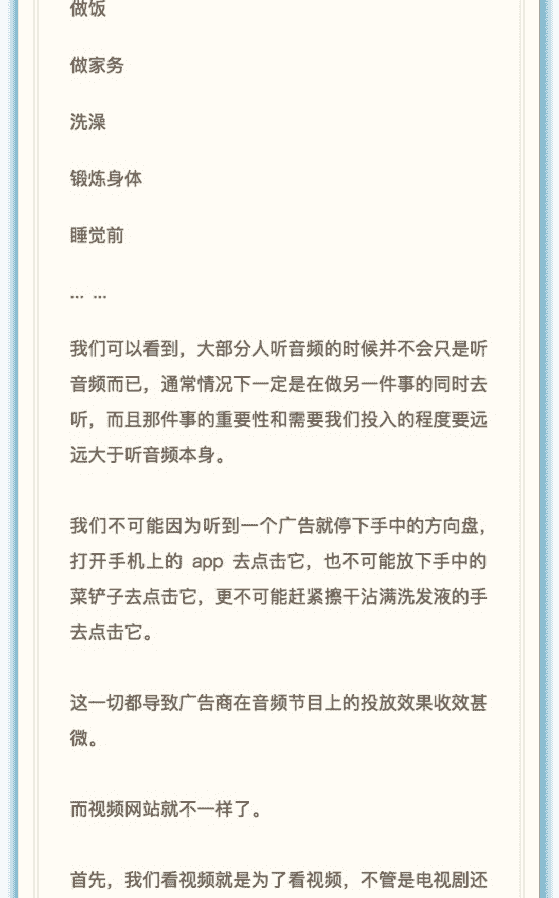 做饭

做家务

洗澡

锻炼身体

睡觉前

… …

我们可以看到，大部分人听音频的时候并不会只是听音频而已，通常情况下一定是在做另一件事的同时去听，而且那件事的重要性和需要我们投入的程度要远远大于听音频本身。

我们不可能因为听到一个广告就停下手中的方向盘，打开手机上的 app 去点击它，也不可能放下手中的菜铲子去点击它，更不可能赶紧擦干沾满洗发液的手去点击它。

这一切都导致广告商在音频节目上的投放效果收效甚微。

而视频网站就不一样了。

首先，我们看视频就是为了看视频，不管是电视剧还